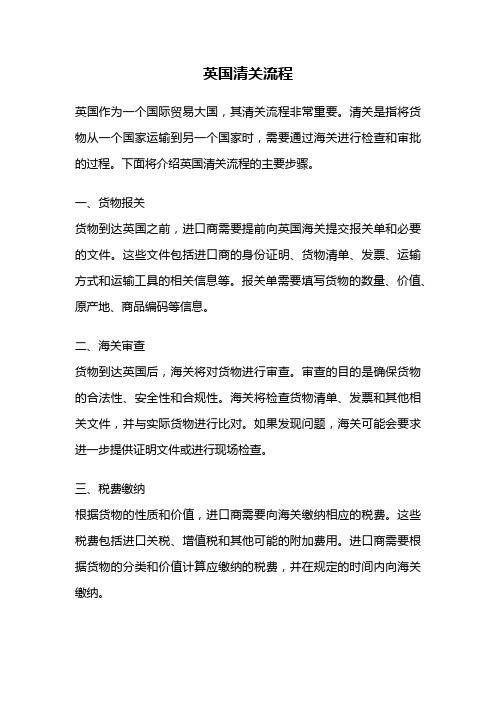 英国清关流程

英国作为一个国际贸易大国，其清关流程非常重要。清关是指将货物从一个国家运输到另一个国家时，需要通过海关进行检查和审批的过程。下面将介绍英国清关流程的主要步骤。

一、货物报关
货物到达英国之前，进口商需要提前向英国海关提交报关单和必要的文件。这些文件包括进口商的身份证明、货物清单、发票、运输方式和运输工具的相关信息等。报关单需要填写货物的数量、价值、原产地、商品编码等信息。

二、海关审查
货物到达英国后，海关将对货物进行审查。审查的目的是确保货物的合法性、安全性和合规性。海关将检查货物清单、发票和其他相关文件，并与实际货物进行比对。如果发现问题，海关可能会要求进一步提供证明文件或进行现场检查。

三、税费缴纳
根据货物的性质和价值，进口商需要向海关缴纳相应的税费。这些税费包括进口关税、增值税和其他可能的附加费用。进口商需要根据货物的分类和价值计算应缴纳的税费，并在规定的时间内向海关缴纳。